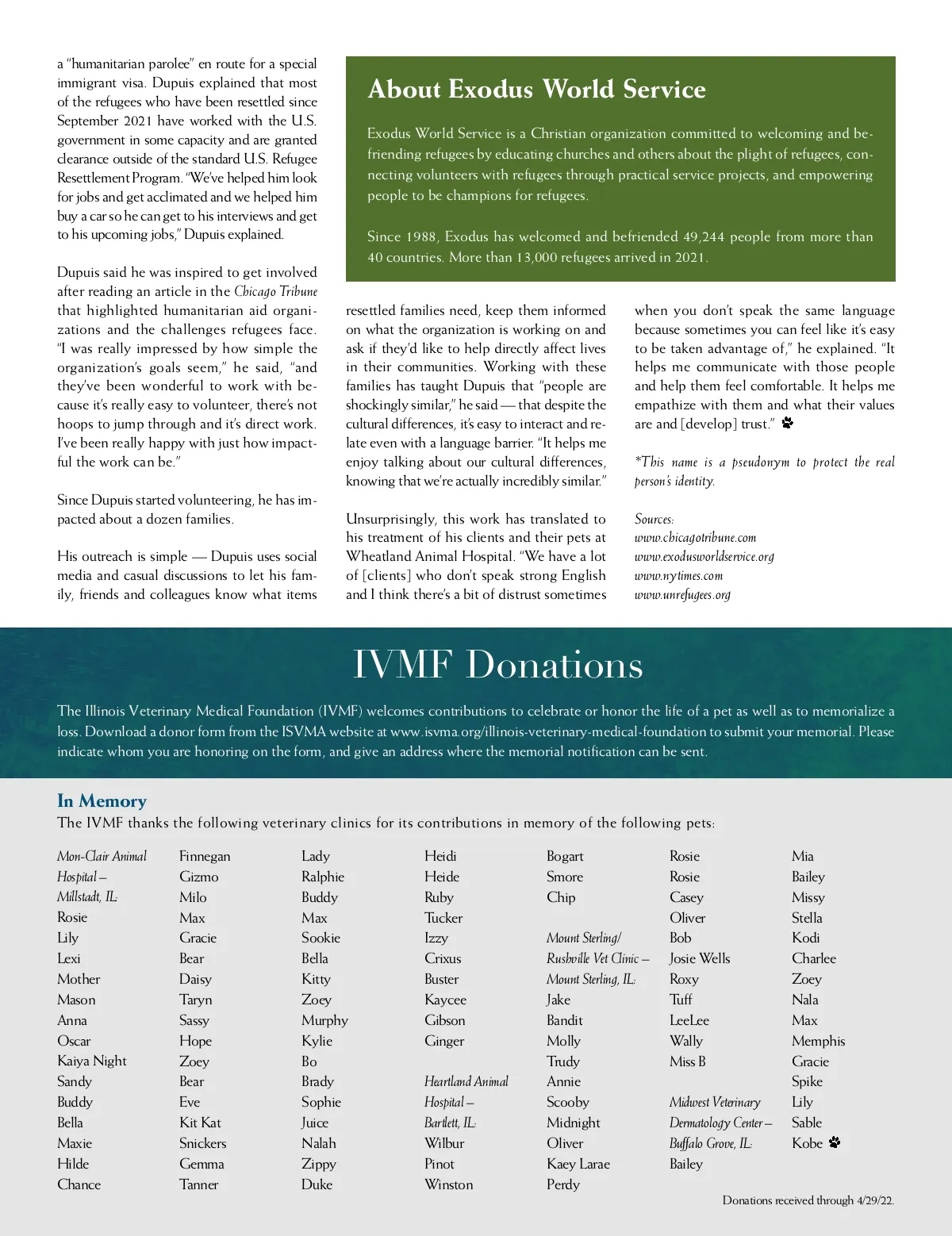 a "humanitarian parolee" en route for a special immigrant visa. Dupuis explained that most of the refugees who have been resettled since September 2021 have worked with the U.S. government in some capacity and are granted clearance outside of the standard U.S. Refugee Resettlement Program. "We've helped him look for jobs and get acclimated and we helped him buy a car so he can get to his interviews and get to his upcoming jobs," Dupuis explained.

Dupuis said he was inspired to get involved after reading an article in the Chicago Tribune that highlighted humanitarian aid organizations and the challenges refugees face. "I was really impressed by how simple the organization's goals seem," he said, "and they've been wonderful to work with because it's really easy to volunteer, there's not hoops to jump through and it's direct work. I've been really happy with just how impactful the work can be."

Since Dupuis started volunteering, he has impacted about a dozen families.

His outreach is simple — Dupuis uses social media and casual discussions to let his family, friends and colleagues know what items

About Exodus World Service

Exodus World Service is a Christian organization committed to welcoming and befriending refugees by educating churches and others about the plight of refugees, connecting volunteers with refugees through practical service projects, and empowering people to be champions for refugees.

Since 1988, Exodus has welcomed and befriended 49,244 people from more than 40 countries. More than 13,000 refugees arrived in 2021.

resettled families need, keep them informed on what the organization is working on and ask if they'd like to help directly affect lives in their communities. Working with these families has taught Dupuis that "people are shockingly similar," he said — that despite the cultural differences, it's easy to interact and relate even with a language barrier. "It helps me enjoy talking about our cultural differences, knowing that we're actually incredibly similar."

Unsurprisingly, this work has translated to his treatment of his clients and their pets at Wheatland Animal Hospital. "We have a lot of [clients] who don't speak strong English and I think there's a bit of distrust sometimes

when you don't speak the same language because sometimes you can feel like it's easy to be taken advantage of," he explained. "It helps me communicate with those people and help them feel comfortable. It helps me empathize with them and what their values are and [develop] trust."

*This name is a pseudonym to protect the real person's identity.

Sources:
www.chicagotribune.com
www.exodusworldservice.org
www.nytimes.com
www.unrefugees.org

IVMF Donations

The Illinois Veterinary Medical Foundation (IVMF) welcomes contributions to celebrate or honor the life of a pet as well as to memorialize a loss. Download a donor form from the ISVMA website at www.isvma.org/illinois-veterinary-medical-foundation to submit your memorial. Please indicate whom you are honoring on the form, and give an address where the memorial notification can be sent.

In Memory
The IVMF thanks the following veterinary clinics for its contributions in memory of the following pets:

Mon-Clair Animal Hospital – Millstadt, IL:
Rosie
Lily
Lexi
Mother
Mason
Anna
Oscar
Kaiya Night
Sandy
Buddy
Bella
Maxie
Hilde
Chance

Finnegan
Gizmo
Milo
Max
Gracie
Bear
Daisy
Taryn
Sassy
Hope
Zoey
Bear
Eve
Kit Kat
Snickers
Gemma
Tanner

Lady
Ralphie
Buddy
Max
Sookie
Bella
Kitty
Zoey
Murphy
Kylie
Bo
Brady
Sophie
Juice
Nalah
Zippy
Duke

Heidi
Heide
Ruby
Tucker
Izzy
Crixus
Buster
Kaycee
Gibson
Ginger

Heartland Animal Hospital – Bartlett, IL:
Wilbur
Pinot
Winston

Bogart
Smore
Chip

Mount Sterling/ Rushville Vet Clinic – Mount Sterling, IL:
Jake
Bandit
Molly
Trudy
Annie
Scooby
Midnight
Oliver
Kaey Larae
Perdy

Rosie
Rosie
Casey
Oliver
Bob
Josie Wells
Roxy
Tuff
LeeLee
Wally
Miss B

Midwest Veterinary Dermatology Center – Buffalo Grove, IL:
Bailey

Mia
Bailey
Missy
Stella
Kodi
Charlee
Zoey
Nala
Max
Memphis
Gracie
Spike
Lily
Sable
Kobe

Donations received through 4/29/22.